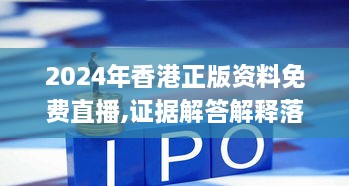 2024年香港正版资料免费直播,证据解答解释落

IPO